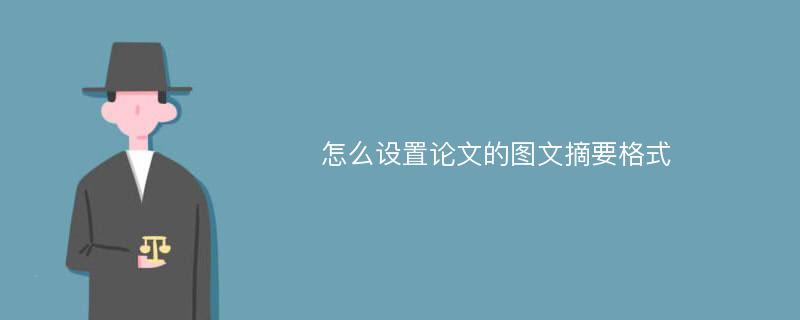 怎么设置论文的图文摘要格式